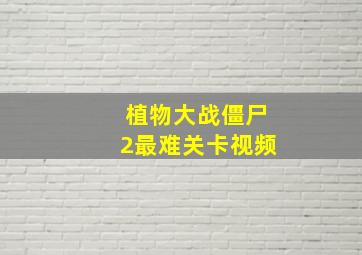 植物大战僵尸
2最难关卡视频